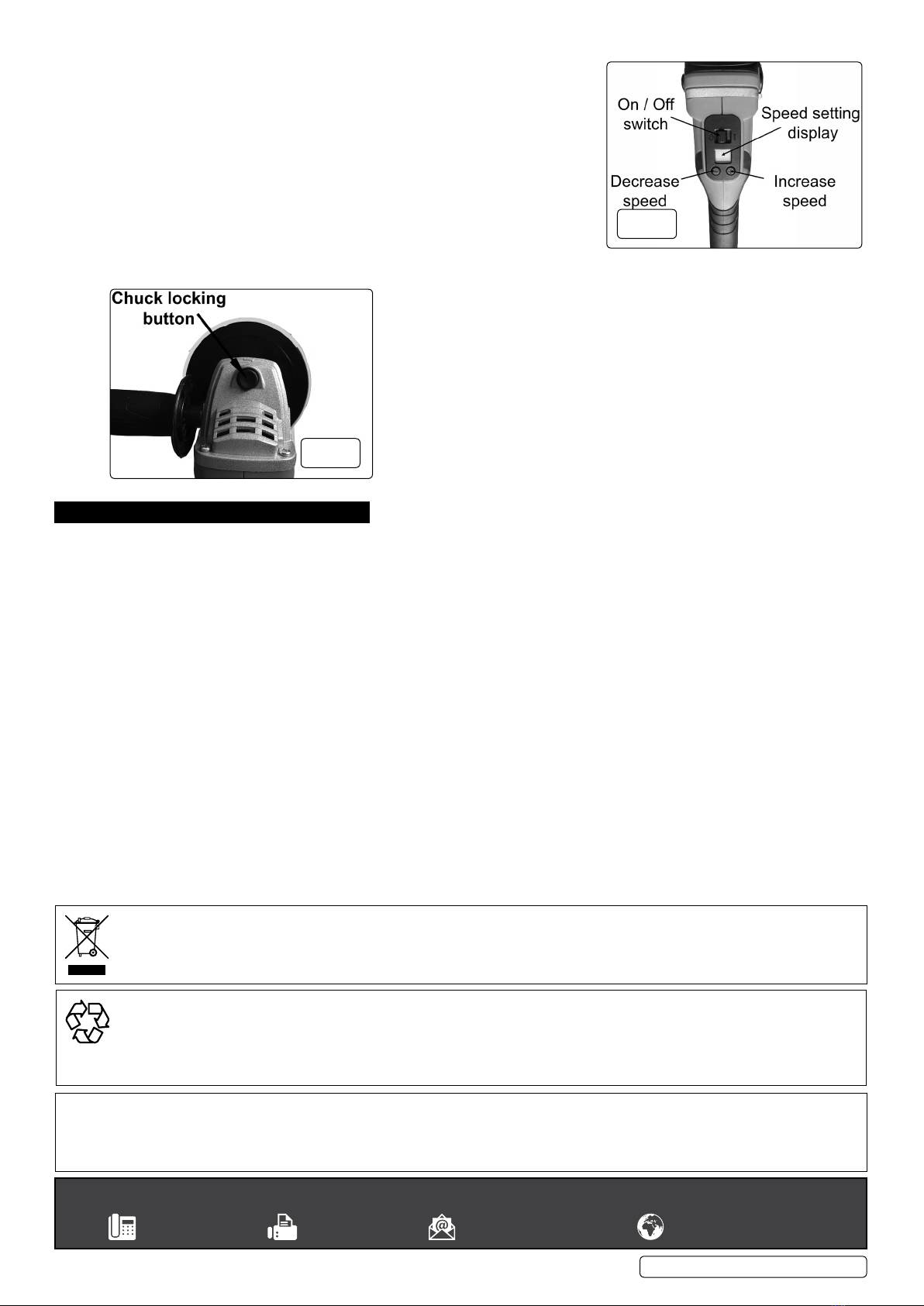 On / Off switch

Speed setting display

Decrease speed

Increase speed

Chuck locking button